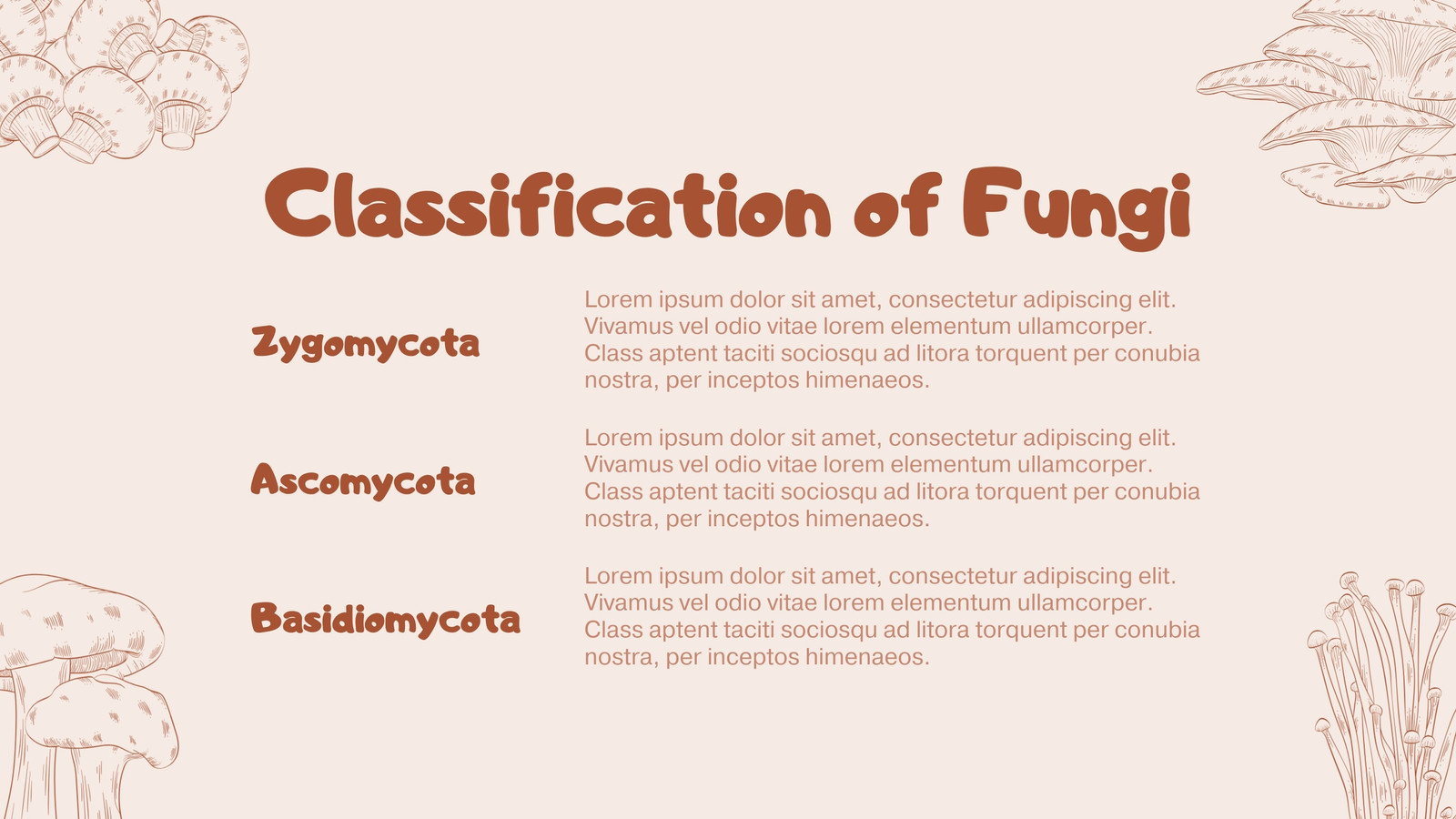 Classification of Fungi

Zygomycota

Lorem ipsum dolor sit amet, consectetur adipiscing elit. Vivamus vel odio vitae lorem elementum ullamcorper. Class aptent taciti sociosqu ad litora torquent per conubia nostra, per inceptos himenaeos.

Ascomycota

Lorem ipsum dolor sit amet, consectetur adipiscing elit. Vivamus vel odio vitae lorem elementum ullamcorper. Class aptent taciti sociosqu ad litora torquent per conubia nostra, per inceptos himenaeos.

Basidiomycota

Lorem ipsum dolor sit amet, consectetur adipiscing elit. Vivamus vel odio vitae lorem elementum ullamcorper. Class aptent taciti sociosqu ad litora torquent per conubia nostra, per inceptos himenaeos.